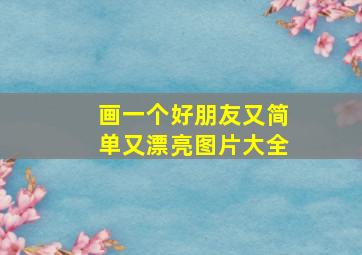 画一个好朋友又简单又漂亮图片大全